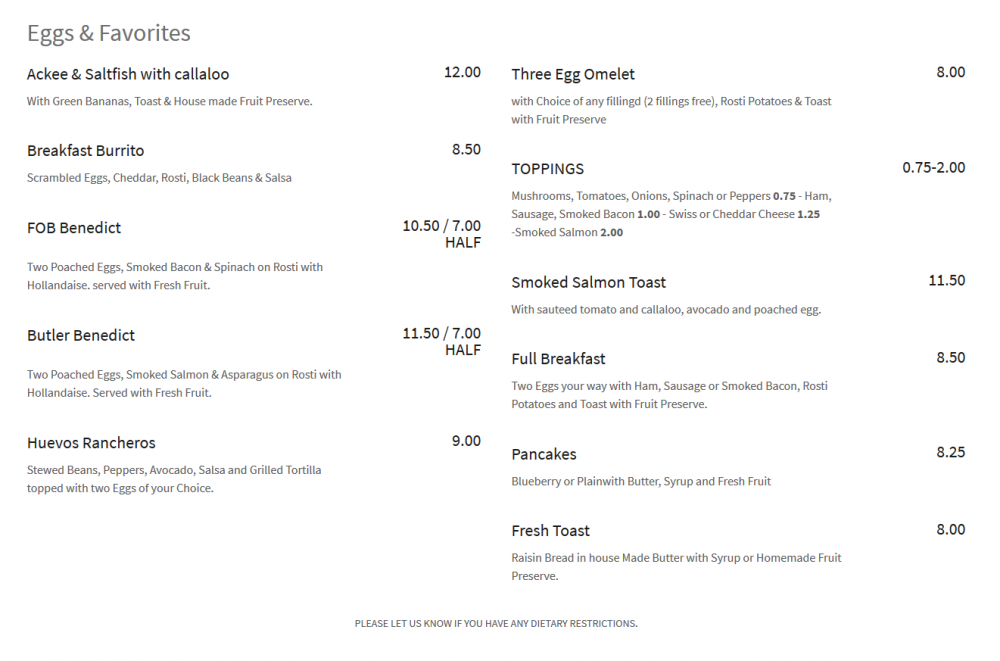 Eggs & Favorites

Ackee & Saltfish with callaloo 12.00

With Green Bananas, Toast & House made Fruit Preserve.

Breakfast Burrito 8.50

Scrambled Eggs, Cheddar, Rosti, Black Beans & Salsa

FOB Benedict 10.50 / 7.00 HALF

Two Poached Eggs, Smoked Bacon & Spinach on Rosti with Hollandaise. served with Fresh Fruit.

Butler Benedict 11.50 / 7.00 HALF

Two Poached Eggs, Smoked Salmon & Asparagus on Rosti with Hollandaise. Served with Fresh Fruit.

Huevos Rancheros 9.00

Stewed Beans, Peppers, Avocado, Salsa and Grilled Tortilla topped with two Eggs of your Choice.

Three Egg Omelet 8.00

with Choice of any fillingd (2 fillings free), Rosti Potatoes & Toast with Fruit Preserve

TOPPINGS 0.75-2.00

Mushrooms, Tomatoes, Onions, Spinach or Peppers 0.75 - Ham, Sausage, Smoked Bacon 1.00 - Swiss or Cheddar Cheese 1.25 -Smoked Salmon 2.00

Smoked Salmon Toast 11.50

With sauteed tomato and callaloo, avocado and poached egg.

Full Breakfast 8.50

Two Eggs your way with Ham, Sausage or Smoked Bacon, Rosti Potatoes and Toast with Fruit Preserve.

Pancakes 8.25

Blueberry or Plainwith Butter, Syrup and Fresh Fruit

Fresh Toast 8.00

Raisin Bread in house Made Butter with Syrup or Homemade Fruit Preserve.

PLEASE LET US KNOW IF YOU HAVE ANY DIETARY RESTRICTIONS.